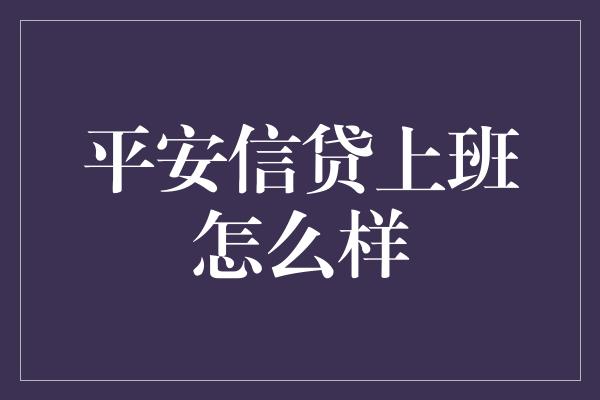 平安信贷上班怎么样